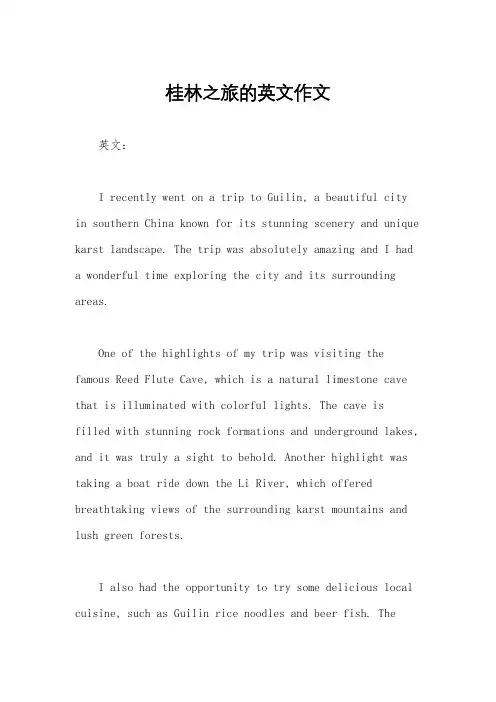 桂林之旅的英文作文

英文：

I recently went on a trip to Guilin, a beautiful city in southern China known for its stunning scenery and unique karst landscape. The trip was absolutely amazing and I had a wonderful time exploring the city and its surrounding areas.

One of the highlights of my trip was visiting the famous Reed Flute Cave, which is a natural limestone cave that is illuminated with colorful lights. The cave is filled with stunning rock formations and underground lakes, and it was truly a sight to behold. Another highlight was taking a boat ride down the Li River, which offered breathtaking views of the surrounding karst mountains and lush green forests.

I also had the opportunity to try some delicious local cuisine, such as Guilin rice noodles and beer fish. The